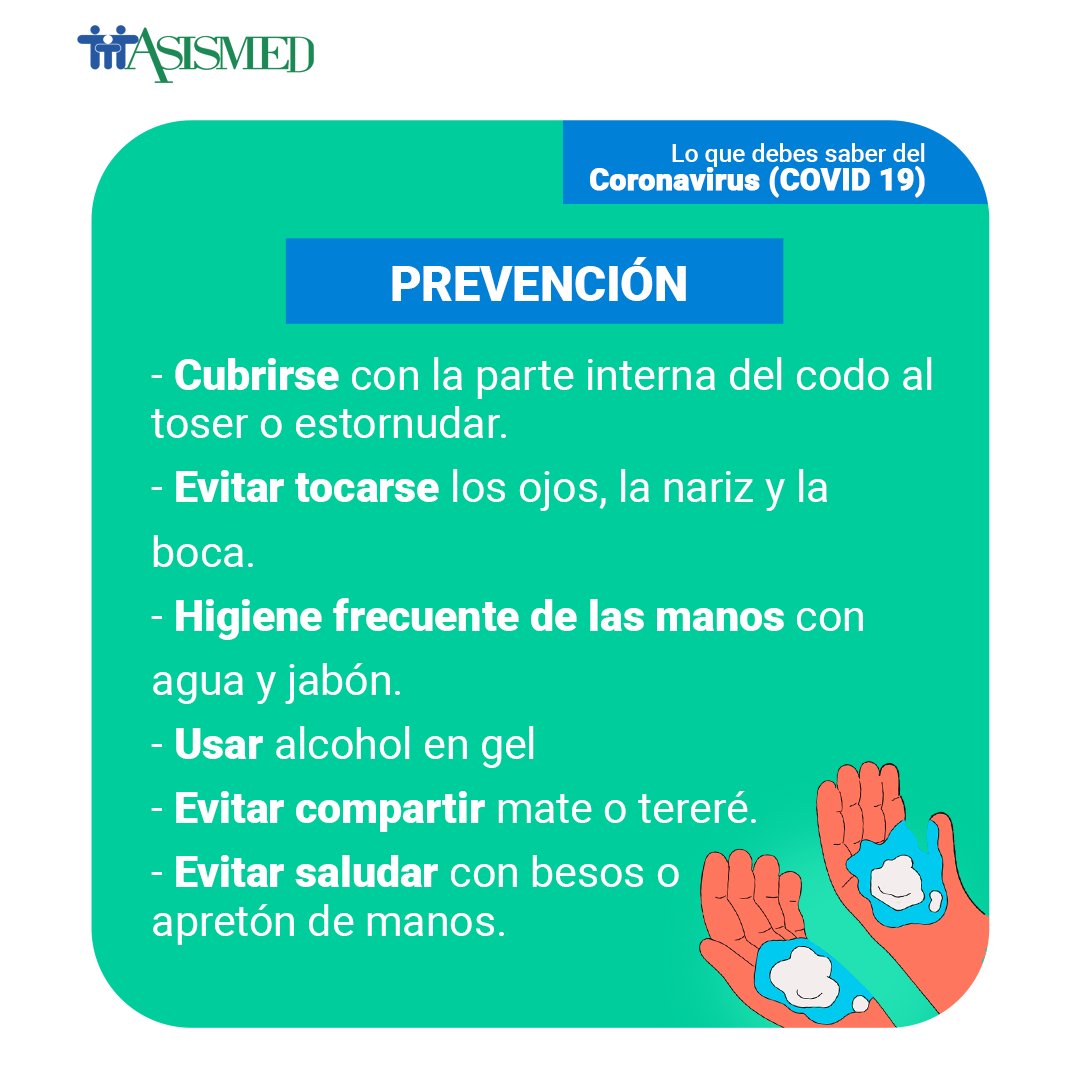 ASISMED

Lo que debes saber del
Coronavirus (COVID 19)

PREVENCIÓN

- Cubrirse con la parte interna del codo al toser o estornudar.
- Evitar tocarse los ojos, la nariz y la boca.
- Higiene frecuente de las manos con agua y jabón.
- Usar alcohol en gel
- Evitar compartir mate o tereré.
- Evitar saludar con besos o apretón de manos.